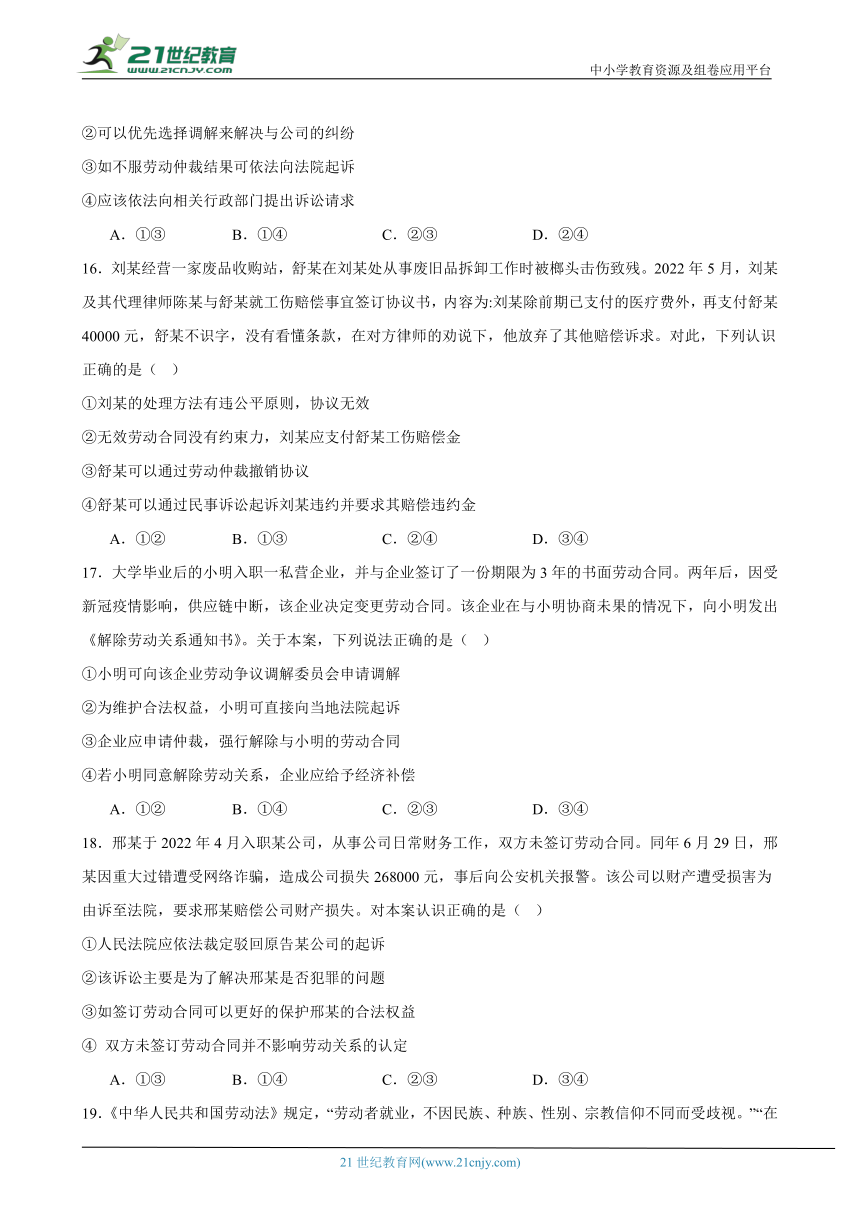 21世纪教育
www.21cnjy.com

中小学教育资源及组卷应用平台

②可以优先选择调解来解决与公司的纠纷

③如不服劳动仲裁结果可依法向法院起诉

④应该依法向相关行政部门提出诉讼请求

A．①③　　B．①④　　C．②③　　D．②④

16．刘某经营一家废品收购站，舒某在刘某处从事废旧品拆卸工作时被榔头击伤致残。2022 年 5 月，刘某及其代理律师陈某与舒某就工伤赔偿事宜签订协议书，内容为:刘某除前期已支付的医疗费外，再支付舒某 40000 元，舒某不识字，没有看懂条款，在对方律师的劝说下，他放弃了其他赔偿诉求。对此，下列认识正确的是（　）

①刘某的处理方法有违公平原则，协议无效

②无效劳动合同没有约束力，刘某应支付舒某工伤赔偿金

③舒某可以通过劳动仲裁撤销协议

④舒某可以通过民事诉讼起诉刘某违约并要求其赔偿违约金

A．①②　　B．①③　　C．②④　　D．③④

17．大学毕业后的小明入职一私营企业，并与企业签订了一份期限为 3 年的书面劳动合同。两年后，因受新冠疫情影响，供应链中断，该企业决定变更劳动合同。该企业在与小明协商未果的情况下，向小明发出《解除劳动关系通知书》。关于本案，下列说法正确的是（　）

①小明可向该企业劳动争议调解委员会申请调解

②为维护合法权益，小明可直接向当地法院起诉

③企业应申请仲裁，强行解除与小明的劳动合同

④若小明同意解除劳动关系，企业应给予经济补偿

A．①②　　B．①④　　C．②③　　D．③④

18．邢某于 2022 年 4 月入职某公司，从事公司日常财务工作，双方未签订劳动合同。同年 6 月 29 日，邢某因重大过错遭受网络诈骗，造成公司损失 268000 元，事后向公安机关报警。该公司以财产遭受损害为由诉至法院，要求邢某赔偿公司财产损失。对本案认识正确的是（　）

①人民法院应依法裁定驳回原告某公司的起诉

②该诉讼主要是为了解决邢某是否犯罪的问题

③如签订劳动合同可以更好的保护邢某的合法权益

④ 双方未签订劳动合同并不影响劳动关系的认定

A．①③　　B．①④　　C．②③　　D．③④

19．《中华人民共和国劳动法》规定，“劳动者就业，不因民族、种族、性别、宗教信仰不同而受歧视。”“在

21 世纪教育网(www.21cnjy.com)